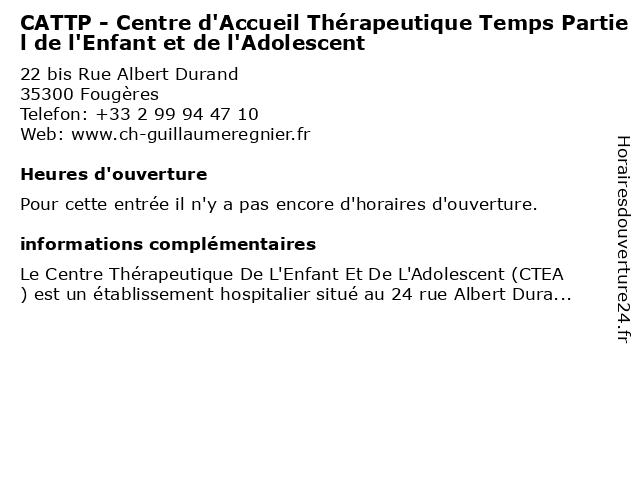 CATTP - Centre d'Accueil Thérapeutique Temps Partiel de l'Enfant et de l'Adolescent

22 bis Rue Albert Durand
35300 Fougères
Telefon: +33 2 99 94 47 10
Web: www.ch-guillaumeregnier.fr

Heures d'ouverture

Pour cette entrée il n'y a pas encore d'horaires d'ouverture.

informations complémentaires

Le Centre Thérapeutique De L'Enfant Et De L'Adolescent (CTEA) est un établissement hospitalier situé au 24 rue Albert Dura...

Horairesdouverture24.fr